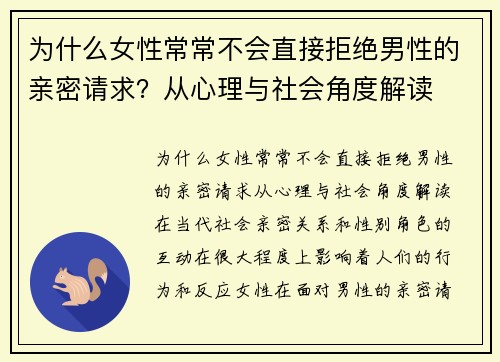 为什么女性常常不会直接拒绝男性的亲密请求？从心理与社会角度解读

为什么女性常常不会直接拒绝男性的亲密请求从心理与社会角度解读在当代社会亲密关系和性别角色的互动在很大程度上影响着人们的行为和反应女性在面对男性的亲密请